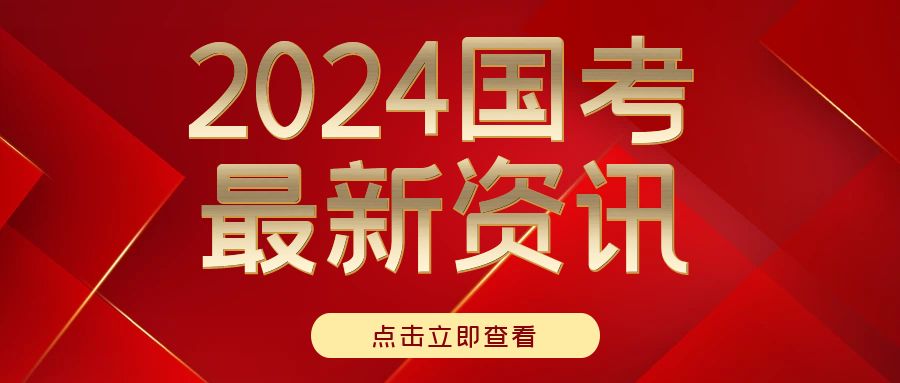 2024国考
最新资讯

点击立即查看